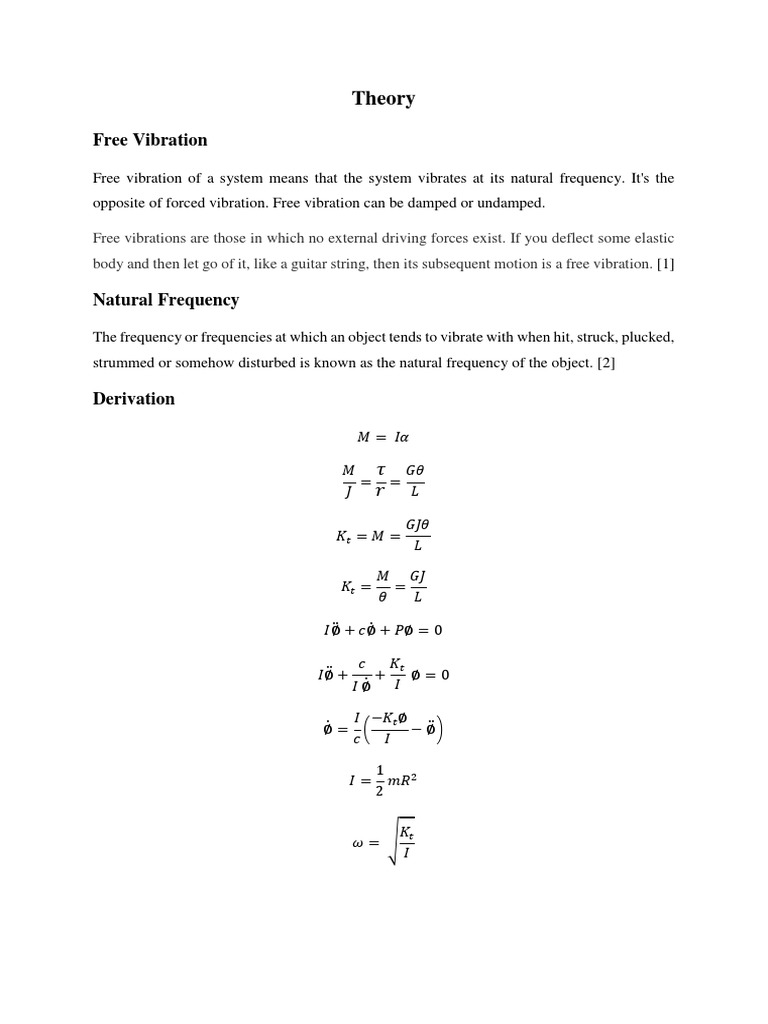 Theory

Free Vibration

Free vibration of a system means that the system vibrates at its natural frequency. It's the opposite of forced vibration. Free vibration can be damped or undamped.

Free vibrations are those in which no external driving forces exist. If you deflect some elastic body and then let go of it, like a guitar string, then its subsequent motion is a free vibration. [1]

Natural Frequency

The frequency or frequencies at which an object tends to vibrate with when hit, struck, plucked, strummed or somehow disturbed is known as the natural frequency of the object. [2]

Derivation

$M = I\alpha$

$\frac{M}{J} = \frac{\tau}{r} = \frac{G\theta}{L}$

$K_t = M = \frac{GJ\theta}{L}$

$K_t = \frac{M}{\theta} = \frac{GJ}{L}$

$I\ddot{\emptyset} + c\dot{\emptyset} + P\emptyset = 0$

$I\ddot{\emptyset} + \frac{c}{I\,\dot{\emptyset}} + \frac{K_t}{I}\,\emptyset = 0$

$\dot{\emptyset} = \frac{I}{c}\left(\frac{-K_t\emptyset}{I} - \ddot{\emptyset}\right)$

$I = \frac{1}{2}mR^2$

$\omega = \sqrt{\frac{K_t}{I}}$